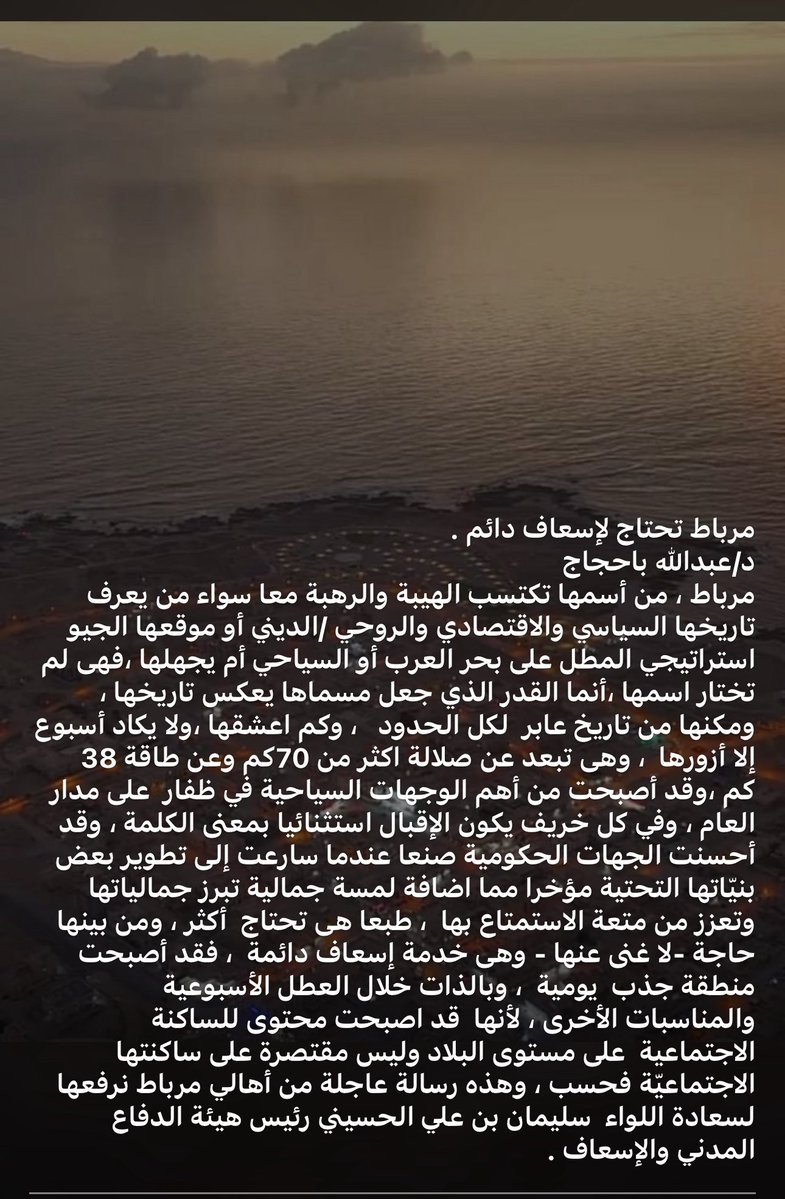 مرباط تحتاج لإسعاف دائم .
د/عبدالله باحجاج
مرباط ، من أسمها تكتسب الهيبة والرهبة معا سواء من يعرف تاريخها السياسي والاقتصادي والروحي /الديني أو موقعها الجيو استراتيجي المطل على بحر العرب أو السياحي أم يجهلها ،فهى لم تختار اسمها ،أنما القدر الذي جعل مسماها يعكس تاريخها ، ومكنها من تاريخ عابر لكل الحدود ، وكم اعشقها ،ولا يكاد أسبوع إلا أزورها ، وهى تبعد عن صلالة اكثر من 70كم وعن طاقة 38 كم ،وقد أصبحت من أهم الوجهات السياحية في ظفار على مدار العام ، وفي كل خريف يكون الإقبال استثنائيا بمعنى الكلمة ، وقد أحسنت الجهات الحكومية صنعا عندما سارعت إلى تطوير بعض بنيّاتها التحتية مؤخرا مما اضافة لمسة جمالية تبرز جمالياتها وتعزز من متعة الاستمتاع بها ، طبعا هى تحتاج أكثر ، ومن بينها حاجة -لا غنى عنها - وهى خدمة إسعاف دائمة ، فقد أصبحت منطقة جذب يومية ، وبالذات خلال العطل الأسبوعية والمناسبات الأخرى ، لأنها قد اصبحت محتوى للساكنة الاجتماعية على مستوى البلاد وليس مقتصرة على ساكنتها الاجتماعيّة فحسب ، وهذه رسالة عاجلة من أهالي مرباط نرفعها لسعادة اللواء سليمان بن علي الحسيني رئيس هيئة الدفاع المدني والإسعاف .